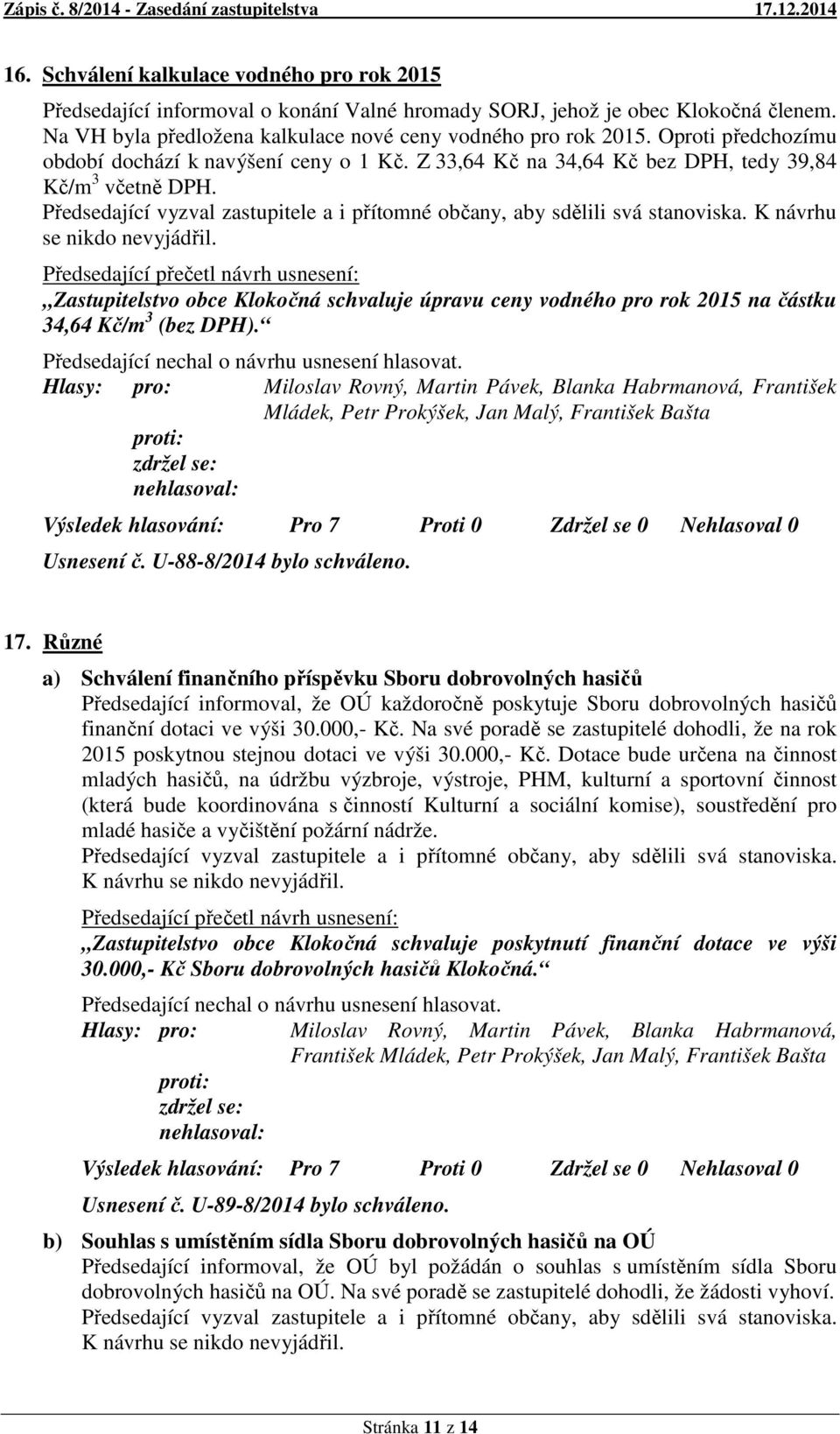 Zápis č. 8/2014 - Zasedání zastupitelstva 17.12.2014

16. Schválení kalkulace vodného pro rok 2015

Předsedající informoval o konání Valné hromady SORJ, jehož je obec Klokočná členem. Na VH byla předložena kalkulace nové ceny vodného pro rok 2015. Oproti předchozímu období dochází k navýšení ceny o 1 Kč. Z 33,64 Kč na 34,64 Kč bez DPH, tedy 39,84 Kč/m$^3$ včetně DPH.
Předsedající vyzval zastupitele a i přítomné občany, aby sdělili svá stanoviska. K návrhu se nikdo nevyjádřil.
Předsedající přečetl návrh usnesení:
„Zastupitelstvo obce Klokočná schvaluje úpravu ceny vodného pro rok 2015 na částku 34,64 Kč/m$^3$ (bez DPH).“
Předsedající nechal o návrhu usnesení hlasovat.
Hlasy: pro: Miloslav Rovný, Martin Pávek, Blanka Habrmanová, František Mládek, Petr Prokýšek, Jan Malý, František Bašta
proti:
zdržel se:
nehlasoval:
Výsledek hlasování: Pro 7 Proti 0 Zdržel se 0 Nehlasoval 0
Usnesení č. U-88-8/2014 bylo schváleno.

17. Různé

a) Schválení finančního příspěvku Sboru dobrovolných hasičů
Předsedající informoval, že OÚ každoročně poskytuje Sboru dobrovolných hasičů finanční dotaci ve výši 30.000,- Kč. Na své poradě se zastupitelé dohodli, že na rok 2015 poskytnou stejnou dotaci ve výši 30.000,- Kč. Dotace bude určena na činnost mladých hasičů, na údržbu výzbroje, výstroje, PHM, kulturní a sportovní činnost (která bude koordinována s činností Kulturní a sociální komise), soustředění pro mladé hasiče a vyčištění požární nádrže.
Předsedající vyzval zastupitele a i přítomné občany, aby sdělili svá stanoviska. K návrhu se nikdo nevyjádřil.
Předsedající přečetl návrh usnesení:
„Zastupitelstvo obce Klokočná schvaluje poskytnutí finanční dotace ve výši 30.000,- Kč Sboru dobrovolných hasičů Klokočná.“
Předsedající nechal o návrhu usnesení hlasovat.
Hlasy: pro: Miloslav Rovný, Martin Pávek, Blanka Habrmanová, František Mládek, Petr Prokýšek, Jan Malý, František Bašta
proti:
zdržel se:
nehlasoval:
Výsledek hlasování: Pro 7 Proti 0 Zdržel se 0 Nehlasoval 0
Usnesení č. U-89-8/2014 bylo schváleno.

b) Souhlas s umístěním sídla Sboru dobrovolných hasičů na OÚ
Předsedající informoval, že OÚ byl požádán o souhlas s umístěním sídla Sboru dobrovolných hasičů na OÚ. Na své poradě se zastupitelé dohodli, že žádosti vyhoví.
Předsedající vyzval zastupitele a i přítomné občany, aby sdělili svá stanoviska. K návrhu se nikdo nevyjádřil.

Stránka 11 z 14